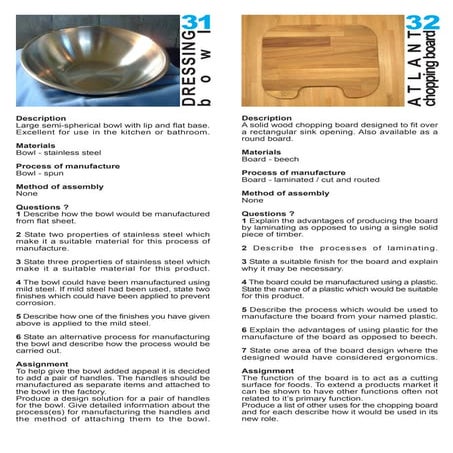 31
DRESSING
bowl

Description
Large semi-spherical bowl with lip and flat base. Excellent for use in the kitchen or bathroom.

Materials
Bowl - stainless steel

Process of manufacture
Bowl - spun

Method of assembly
None

Questions ?
1 Describe how the bowl would be manufactured from flat sheet.

2 State two properties of stainless steel which make it a suitable material for this process of manufacture.

3 State three properties of stainless steel which make it a suitable material for this product.

4 The bowl could have been manufactured using mild steel. If mild steel had been used, state two finishes which could have been applied to prevent corrosion.

5 Describe how one of the finishes you have given above is applied to the mild steel.

6 State an alternative process for manufacturing the bowl and describe how the process would be carried out.

Assignment
To help give the bowl added appeal it is decided to add a pair of handles. The handles should be manufactured as separate items and attached to the bowl in the factory.
Produce a design solution for a pair of handles for the bowl. Give detailed information about the process(es) for manufacturing the handles and the method of attaching them to the bowl.

32
ATLANT
chopping board

Description
A solid wood chopping board designed to fit over a rectangular sink opening. Also available as a round board.

Materials
Board - beech

Process of manufacture
Board - laminated / cut and routed

Method of assembly
None

Questions ?
1 Explain the advantages of producing the board by laminating as opposed to using a single solid piece of timber.

2 Describe the processes of laminating.

3 State a suitable finish for the board and explain why it may be necessary.

4 The board could be manufactured using a plastic. State the name of a plastic which would be suitable for this product.

5 Describe the process which would be used to manufacture the board from your named plastic.

6 Explain the advantages of using plastic for the manufacture of the board as opposed to beech.

7 State one area of the board design where the designed would have considered ergonomics.

Assignment
The function of the board is to act as a cutting surface for foods. To extend a products market it can be shown to have other functions often not related to it's primary function.
Produce a list of other uses for the chopping board and for each describe how it would be used in its new role.